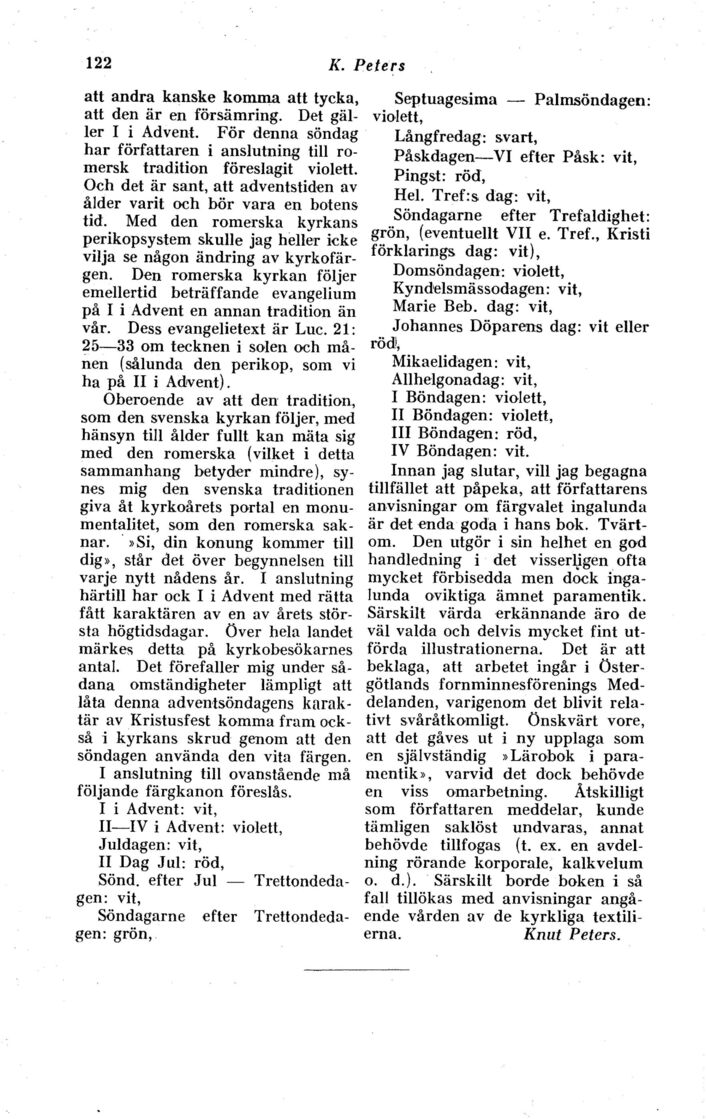 122 K. Peters

att andra kanske komma att tycka, att den är en försämring. Det gäller I i Advent. För denna söndag har författaren i anslutning till romersk tradition föreslagit violett. Och det är sant, att adventstiden av ålder varit och bör vara en botens tid. Med den romerska kyrkans perikopsystem skulle jag heller icke vilja se någon ändring av kyrkofärgen. Den romerska kyrkan följer emellertid beträffande evangelium på I i Advent en annan tradition än vår. Dess evangelietext är Luc. 21: 25—33 om tecknen i solen och månen (sålunda den perikop, som vi ha på II i Advent).

Oberoende av att den tradition, som den svenska kyrkan följer, med hänsyn till ålder fullt kan mäta sig med den romerska (vilket i detta sammanhang betyder mindre), synes mig den svenska traditionen giva åt kyrkoårets portal en monumentalitet, som den romerska saknar. »Si, din konung kommer till dig», står det över begynnelsen till varje nytt nådens år. I anslutning härtill har ock I i Advent med rätta fått karaktären av en av årets största högtidsdagar. Över hela landet märkes detta på kyrkobesökarnes antal. Det förefaller mig under sådana omständigheter lämpligt att låta denna adventsöndagens karaktär av Kristusfest komma fram också i kyrkans skrud genom att den söndagen använda den vita färgen.

I anslutning till ovanstående må följande färgkanon föreslås.

I i Advent: vit,
II—IV i Advent: violett,
Juldagen: vit,
II Dag Jul: röd,
Sönd. efter Jul — Trettondedagen: vit,
Söndagarne efter Trettondedagen: grön,
Septuagesima — Palmsöndagen: violett,
Långfredag: svart,
Påskdagen—VI efter Påsk: vit,
Pingst: röd,
Hel. Tref:s dag: vit,
Söndagarne efter Trefaldighet: grön, (eventuellt VII e. Tref., Kristi förklarings dag: vit),
Domsöndagen: violett,
Kyndelsmässodagen: vit,
Marie Beb. dag: vit,
Johannes Döparens dag: vit eller röd,
Mikaelidagen: vit,
Allhelgonadag: vit,
I Böndagen: violett,
II Böndagen: violett,
III Böndagen: röd,
IV Böndagen: vit.

Innan jag slutar, vill jag begagna tillfället att påpeka, att författarens anvisningar om färgvalet ingalunda är det enda goda i hans bok. Tvärtom. Den utgör i sin helhet en god handledning i det visserligen ofta mycket förbisedda men dock ingalunda oviktiga ämnet paramentik. Särskilt värda erkännande äro de väl valda och delvis mycket fint utförda illustrationerna. Det är att beklaga, att arbetet ingår i Östergötlands fornminnesförenings Meddelanden, varigenom det blivit relativt svåråtkomligt. Önskvärt vore, att det gåves ut i ny upplaga som en självständig »Lärobok i paramentik», varvid det dock behövde en viss omarbetning. Åtskilligt som författaren meddelar, kunde tämligen saklöst undvaras, annat behövde tillfogas (t. ex. en avdelning rörande korporale, kalkvelum o. d.). Särskilt borde boken i så fall tillökas med anvisningar angående vården av de kyrkliga textilierna. Knut Peters.